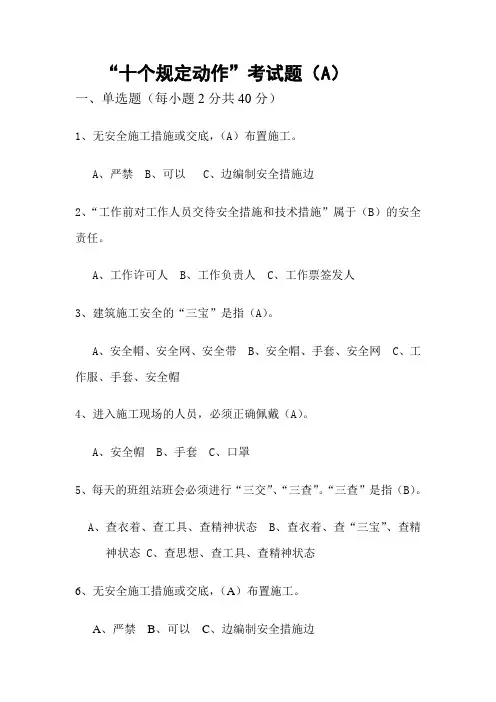 “十个规定动作”考试题（A）

一、单选题（每小题 2 分共 40 分）

1、无安全施工措施或交底，（A）布置施工。

A、严禁 B、可以 C、边编制安全措施边

2、“工作前对工作人员交待安全措施和技术措施”属于（B）的安全责任。

A、工作许可人 B、工作负责人 C、工作票签发人

3、建筑施工安全的“三宝”是指（A）。

A、安全帽、安全网、安全带 B、安全帽、手套、安全网 C、工作服、手套、安全帽

4、进入施工现场的人员，必须正确佩戴（A）。

A、安全帽 B、手套 C、口罩

5、每天的班组站班会必须进行“三交”、“三查”。“三查”是指（B）。

A、查衣着、查工具、查精神状态 B、查衣着、查“三宝”、查精神状态 C、查思想、查工具、查精神状态

6、无安全施工措施或交底，（A）布置施工。

A、严禁 B、可以 C、边编制安全措施边